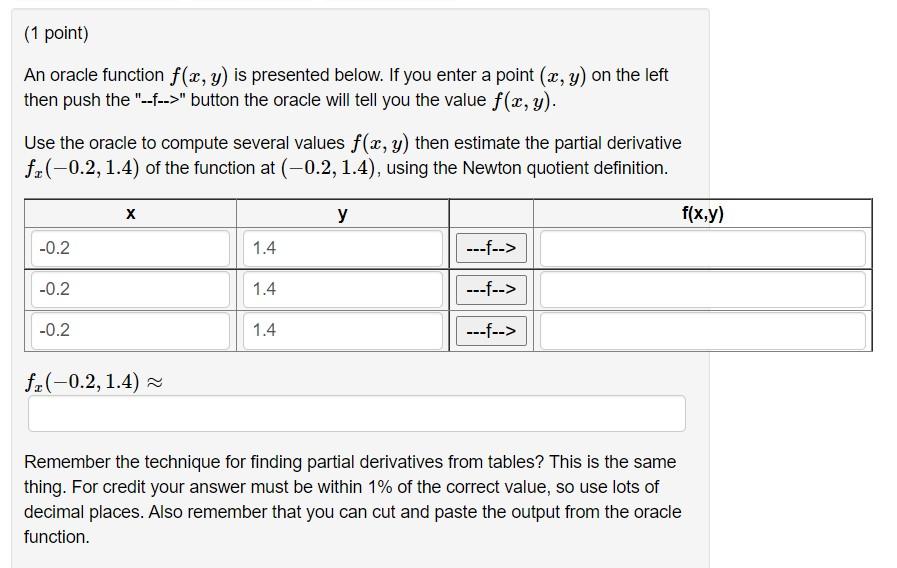 (1 point)

An oracle function $f(x, y)$ is presented below. If you enter a point $(x, y)$ on the left then push the "--f-->" button the oracle will tell you the value $f(x, y)$.

Use the oracle to compute several values $f(x, y)$ then estimate the partial derivative $f_x(-0.2, 1.4)$ of the function at $(-0.2, 1.4)$, using the Newton quotient definition.

| x | y | | f(x,y) |
|---|---|---|---|
| -0.2 | 1.4 | ---f--> | |
| -0.2 | 1.4 | ---f--> | |
| -0.2 | 1.4 | ---f--> | |

$f_x(-0.2, 1.4) \approx$

Remember the technique for finding partial derivatives from tables? This is the same thing. For credit your answer must be within 1% of the correct value, so use lots of decimal places. Also remember that you can cut and paste the output from the oracle function.